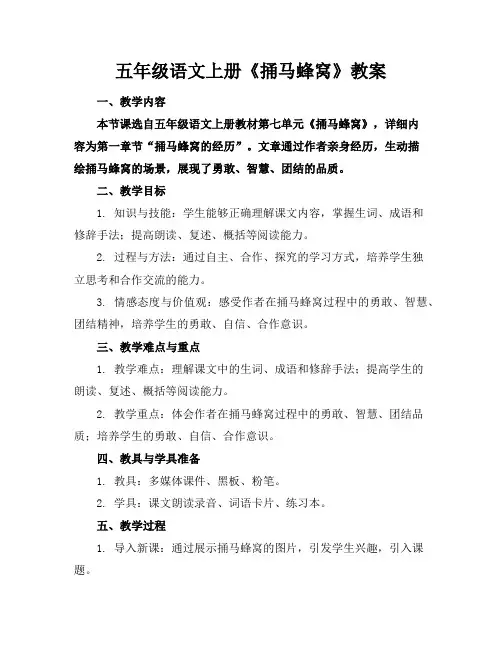 五年级语文上册《捅马蜂窝》教案

一、教学内容

本节课选自五年级语文上册教材第七单元《捅马蜂窝》，详细内容为第一章节“捅马蜂窝的经历”。文章通过作者亲身经历，生动描绘捅马蜂窝的场景，展现了勇敢、智慧、团结的品质。

二、教学目标

1. 知识与技能：学生能够正确理解课文内容，掌握生词、成语和修辞手法；提高朗读、复述、概括等阅读能力。

2. 过程与方法：通过自主、合作、探究的学习方式，培养学生独立思考和合作交流的能力。

3. 情感态度与价值观：感受作者在捅马蜂窝过程中的勇敢、智慧、团结精神，培养学生的勇敢、自信、合作意识。

三、教学难点与重点

1. 教学难点：理解课文中的生词、成语和修辞手法；提高学生的朗读、复述、概括等阅读能力。

2. 教学重点：体会作者在捅马蜂窝过程中的勇敢、智慧、团结品质；培养学生的勇敢、自信、合作意识。

四、教具与学具准备

1. 教具：多媒体课件、黑板、粉笔。

2. 学具：课文朗读录音、词语卡片、练习本。

五、教学过程

1. 导入新课：通过展示捅马蜂窝的图片，引发学生兴趣，引入课题。